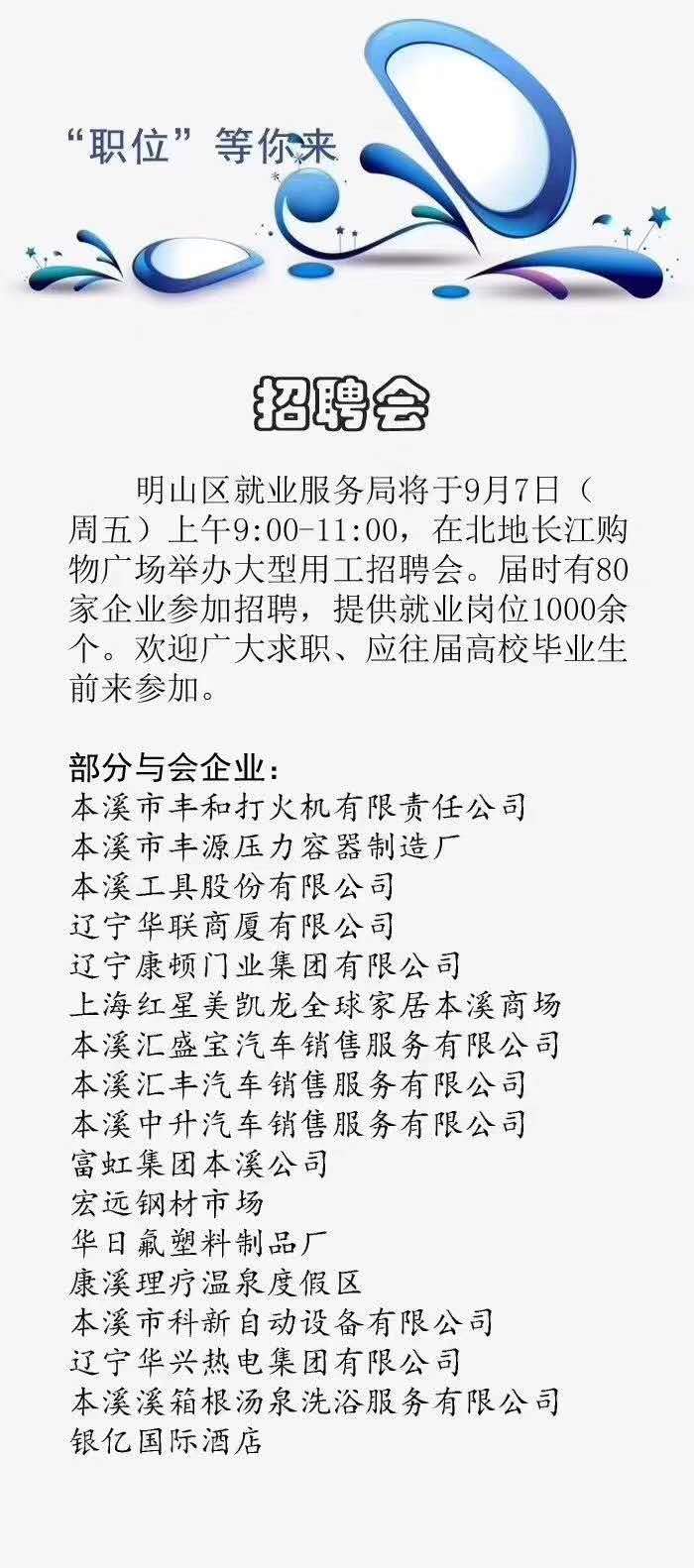 “职位”等你来

招聘会

明山区就业服务局将于9月7日（周五）上午9:00-11:00，在北地长江购物广场举办大型用工招聘会。届时有80家企业参加招聘，提供就业岗位1000余个。欢迎广大求职、应往届高校毕业生前来参加。

部分与会企业：
本溪市丰和打火机有限责任公司
本溪市丰源压力容器制造厂
本溪工具股份有限公司
辽宁华联商厦有限公司
辽宁康顿门业集团有限公司
上海红星美凯龙全球家居本溪商场
本溪汇盛宝汽车销售服务有限公司
本溪汇丰汽车销售服务有限公司
本溪中升汽车销售服务有限公司
富虹集团本溪公司
宏远钢材市场
华日氟塑料制品厂
康溪理疗温泉度假区
本溪市科新自动设备有限公司
辽宁华兴热电集团有限公司
本溪溪箱根汤泉洗浴服务有限公司
银亿国际酒店